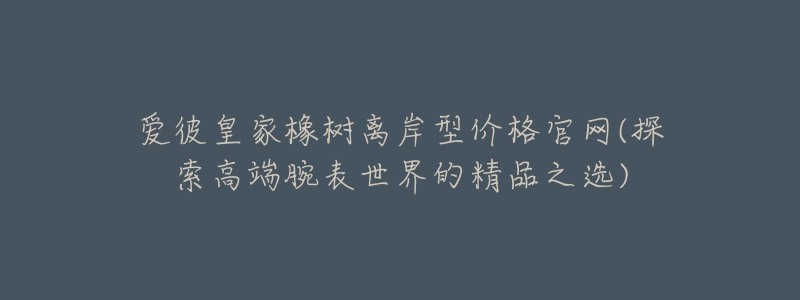 爱彼皇家橡树离岸型价格官网(探索高端腕表世界的精品之选)